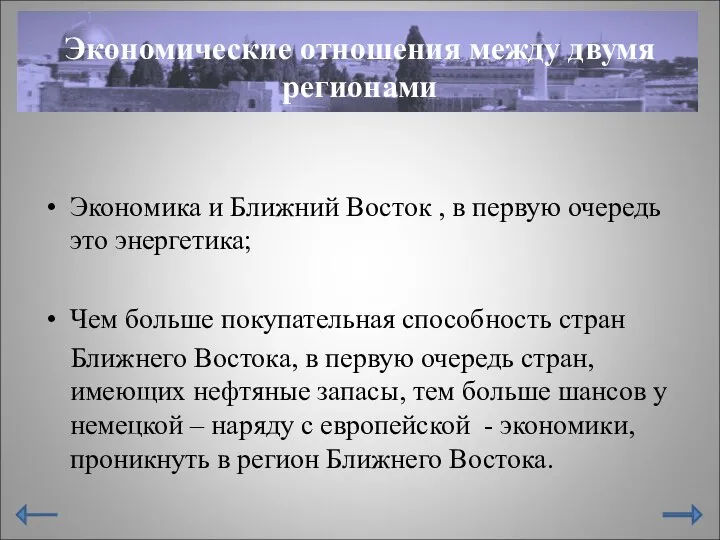 Экономические отношения между двумя регионами

• Экономика и Ближний Восток , в первую очередь это энергетика;

• Чем больше покупательная способность стран Ближнего Востока, в первую очередь стран, имеющих нефтяные запасы, тем больше шансов у немецкой – наряду с европейской - экономики, проникнуть в регион Ближнего Востока.